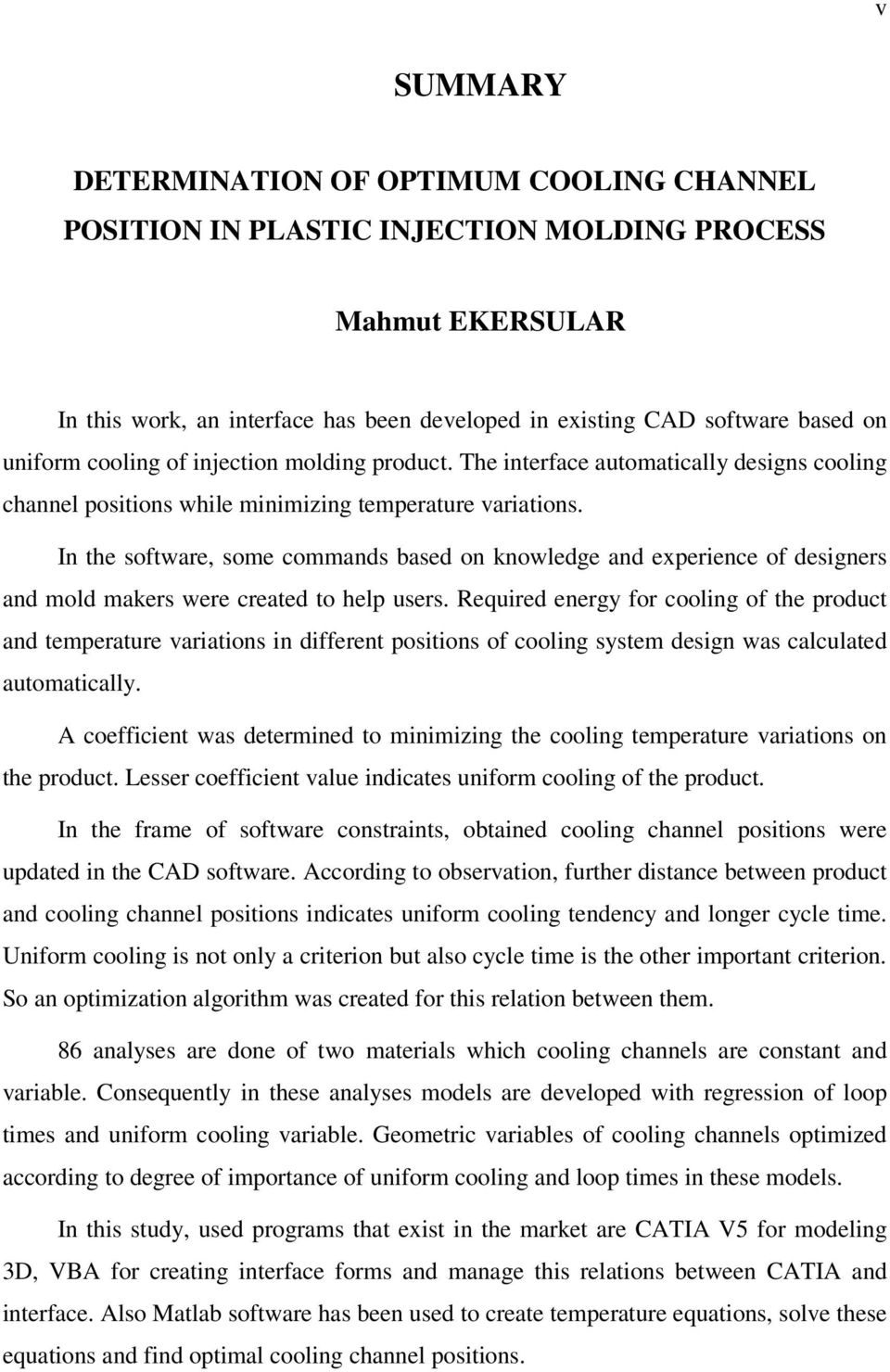 v

SUMMARY

DETERMINATION OF OPTIMUM COOLING CHANNEL POSITION IN PLASTIC INJECTION MOLDING PROCESS

Mahmut EKERSULAR

In this work, an interface has been developed in existing CAD software based on uniform cooling of injection molding product. The interface automatically designs cooling channel positions while minimizing temperature variations.

In the software, some commands based on knowledge and experience of designers and mold makers were created to help users. Required energy for cooling of the product and temperature variations in different positions of cooling system design was calculated automatically.

A coefficient was determined to minimizing the cooling temperature variations on the product. Lesser coefficient value indicates uniform cooling of the product.

In the frame of software constraints, obtained cooling channel positions were updated in the CAD software. According to observation, further distance between product and cooling channel positions indicates uniform cooling tendency and longer cycle time. Uniform cooling is not only a criterion but also cycle time is the other important criterion. So an optimization algorithm was created for this relation between them.

86 analyses are done of two materials which cooling channels are constant and variable. Consequently in these analyses models are developed with regression of loop times and uniform cooling variable. Geometric variables of cooling channels optimized according to degree of importance of uniform cooling and loop times in these models.

In this study, used programs that exist in the market are CATIA V5 for modeling 3D, VBA for creating interface forms and manage this relations between CATIA and interface. Also Matlab software has been used to create temperature equations, solve these equations and find optimal cooling channel positions.